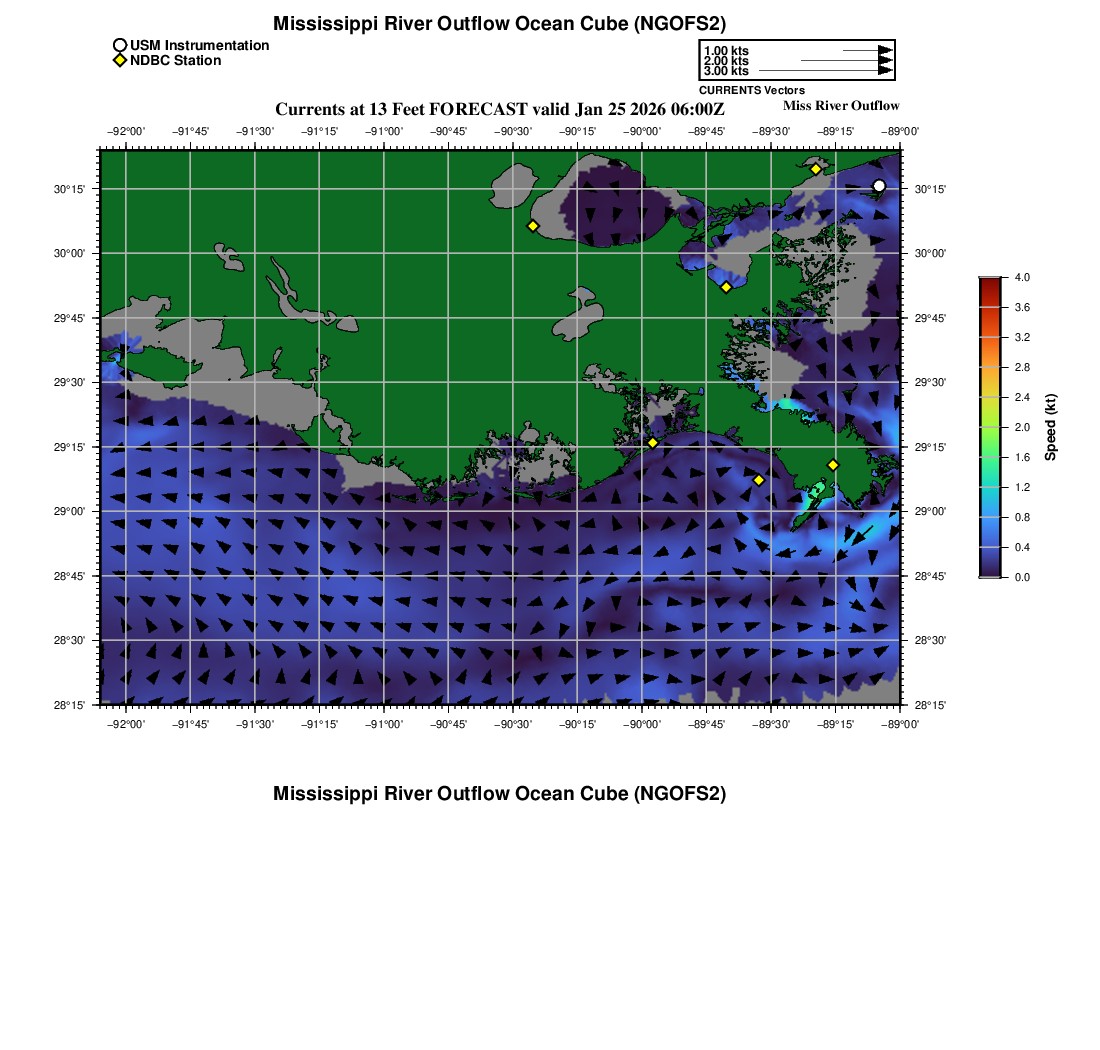 Mississippi River Outflow Ocean Cube (NGOFS2)

USM Instrumentation
NDBC Station

1.00 kts
2.00 kts
3.00 kts
CURRENTS Vectors

Currents at 13 Feet FORECAST valid Jan 25 2026 06:00Z
Miss River Outflow

−92°00' −91°45' −91°30' −91°15' −91°00' −90°45' −90°30' −90°15' −90°00' −89°45' −89°30' −89°15' −89°00'

30°15'
30°00'
29°45'
29°30'
29°15'
29°00'
28°45'
28°30'
28°15'

30°15'
30°00'
29°45'
29°30'
29°15'
29°00'
28°45'
28°30'
28°15'

−92°00' −91°45' −91°30' −91°15' −91°00' −90°45' −90°30' −90°15' −90°00' −89°45' −89°30' −89°15' −89°00'

4.0
3.6
3.2
2.8
2.4
2.0
1.6
1.2
0.8
0.4
0.0
Speed (kt)

Mississippi River Outflow Ocean Cube (NGOFS2)